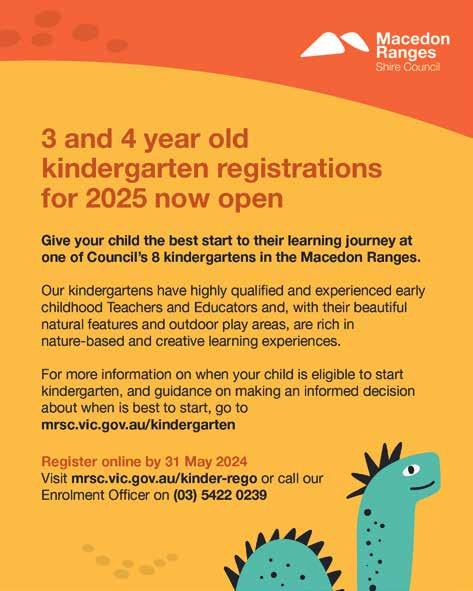 Macedon Ranges
Shire Council

3 and 4 year old kindergarten registrations for 2025 now open

Give your child the best start to their learning journey at one of Council's 8 kindergartens in the Macedon Ranges.

Our kindergartens have highly qualified and experienced early childhood Teachers and Educators and, with their beautiful natural features and outdoor play areas, are rich in nature-based and creative learning experiences.

For more information on when your child is eligible to start kindergarten, and guidance on making an informed decision about when is best to start, go to mrsc.vic.gov.au/kindergarten

Register online by 31 May 2024
Visit mrsc.vic.gov.au/kinder-rego or call our Enrolment Officer on (03) 5422 0239